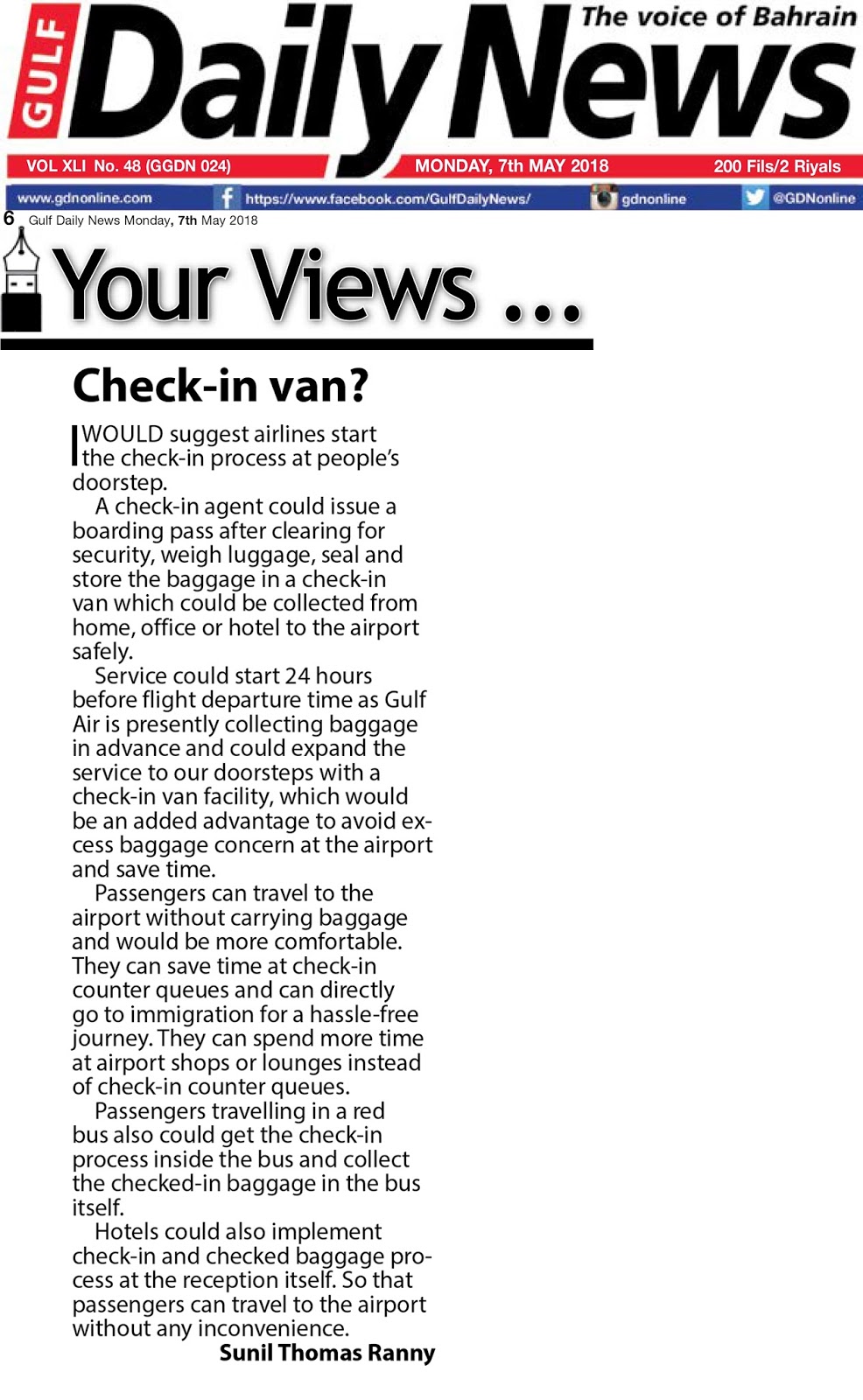 GULF Daily News

The voice of Bahrain

VOL XLI No. 48 (GGDN 024)

MONDAY, 7th MAY 2018

200 Fils/2 Riyals

www.gdnonline.com

https://www.facebook.com/GulfDailyNews/

gdnonline

@GDNonline

6 Gulf Daily News Monday, 7th May 2018

Your Views ...

Check-in van?

I WOULD suggest airlines start the check-in process at people's doorstep.

A check-in agent could issue a boarding pass after clearing for security, weigh luggage, seal and store the baggage in a check-in van which could be collected from home, office or hotel to the airport safely.

Service could start 24 hours before flight departure time as Gulf Air is presently collecting baggage in advance and could expand the service to our doorsteps with a check-in van facility, which would be an added advantage to avoid excess baggage concern at the airport and save time.

Passengers can travel to the airport without carrying baggage and would be more comfortable. They can save time at check-in counter queues and can directly go to immigration for a hassle-free journey. They can spend more time at airport shops or lounges instead of check-in counter queues.

Passengers travelling in a red bus also could get the check-in process inside the bus and collect the checked-in baggage in the bus itself.

Hotels could also implement check-in and checked baggage process at the reception itself. So that passengers can travel to the airport without any inconvenience.

Sunil Thomas Ranny